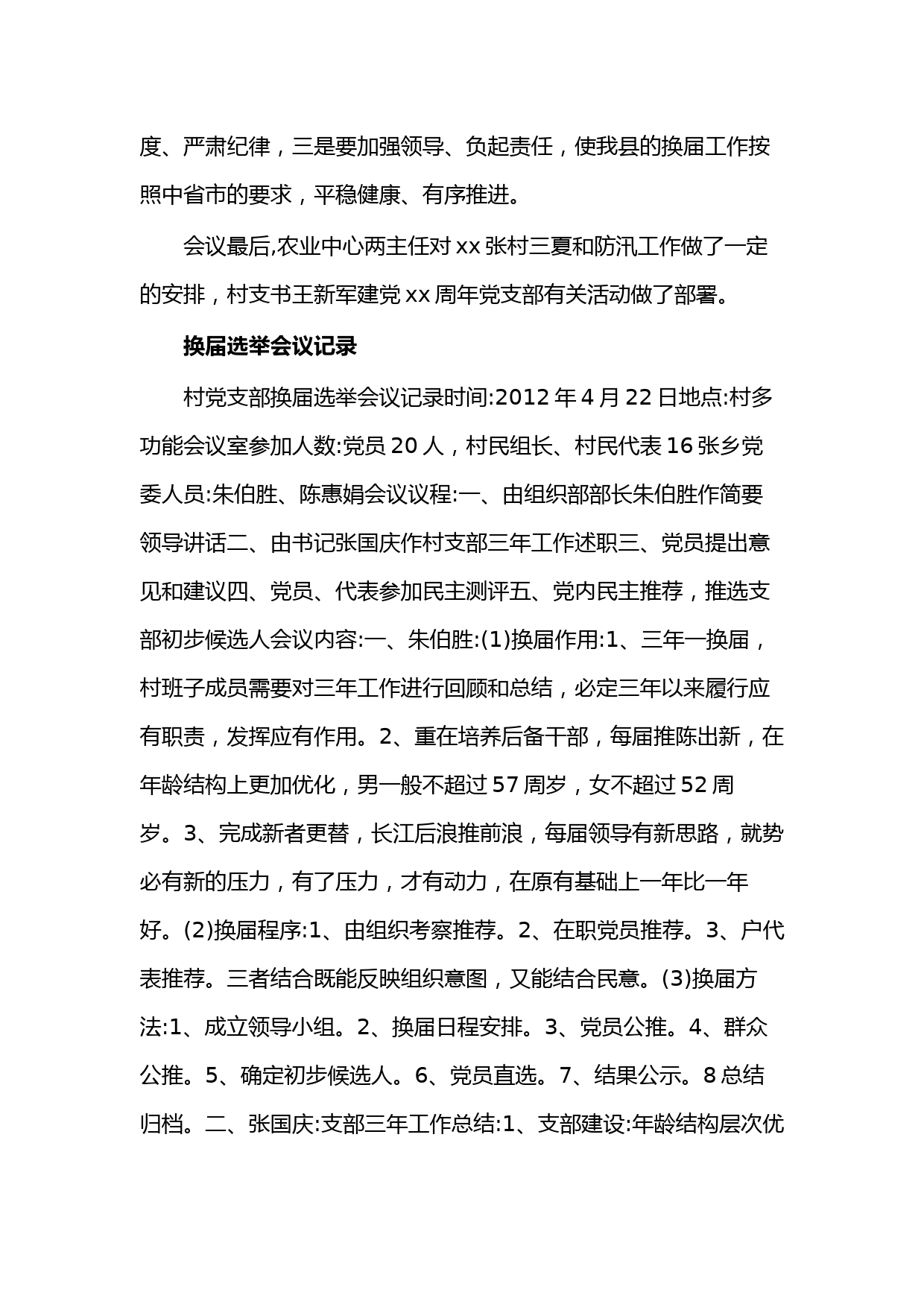 度、严肃纪律，三是要加强领导、负起责任，使我县的换届工作按照中省市的要求，平稳健康、有序推进。

会议最后,农业中心两主任对 xx 张村三夏和防汛工作做了一定的安排，村支书王新军建党 xx 周年党支部有关活动做了部署。

换届选举会议记录

村党支部换届选举会议记录时间:2012 年 4 月 22 日地点:村多功能会议室参加人数:党员 20 人，村民组长、村民代表 16 张乡党委人员:朱伯胜、陈惠娟会议议程:一、由组织部部长朱伯胜作简要领导讲话二、由书记张国庆作村支部三年工作述职三、党员提出意见和建议四、党员、代表参加民主测评五、党内民主推荐，推选支部初步候选人会议内容:一、朱伯胜:(1)换届作用:1、三年一换届，村班子成员需要对三年工作进行回顾和总结，必定三年以来履行应有职责，发挥应有作用。2、重在培养后备干部，每届推陈出新，在年龄结构上更加优化，男一般不超过 57 周岁，女不超过 52 周岁。3、完成新者更替，长江后浪推前浪，每届领导有新思路，就势必有新的压力，有了压力，才有动力，在原有基础上一年比一年好。(2)换届程序:1、由组织考察推荐。2、在职党员推荐。3、户代表推荐。三者结合既能反映组织意图，又能结合民意。(3)换届方法:1、成立领导小组。2、换届日程安排。3、党员公推。4、群众公推。5、确定初步候选人。6、党员直选。7、结果公示。8 总结归档。二、张国庆:支部三年工作总结:1、支部建设:年龄结构层次优